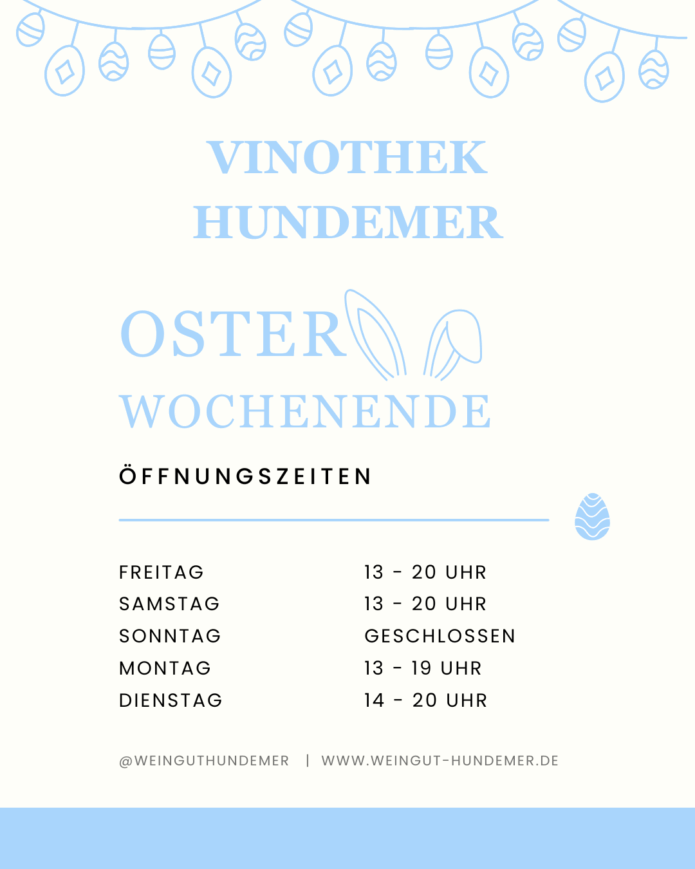 VINOTHEK
HUNDEMER

OSTER
WOCHENENDE

ÖFFNUNGSZEITEN

FREITAG 13 - 20 UHR
SAMSTAG 13 - 20 UHR
SONNTAG GESCHLOSSEN
MONTAG 13 - 19 UHR
DIENSTAG 14 - 20 UHR

@WEINGUTHUNDEMER | WWW.WEINGUT-HUNDEMER.DE